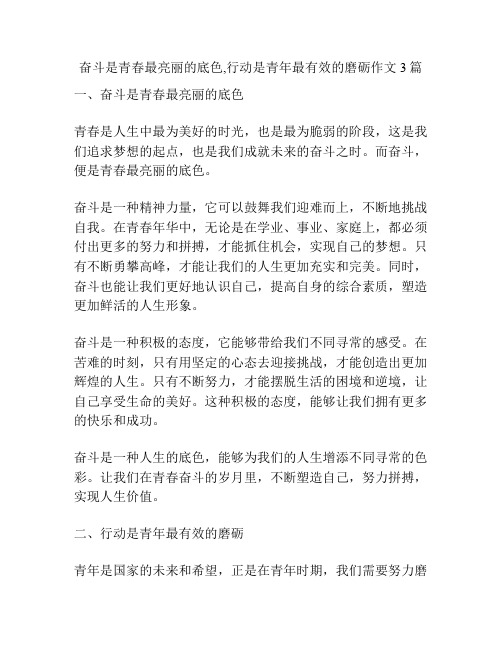 奋斗是青春最亮丽的底色,行动是青年最有效的磨砺作文 3 篇

一、奋斗是青春最亮丽的底色

青春是人生中最为美好的时光，也是最为脆弱的阶段，这是我们追求梦想的起点，也是我们成就未来的奋斗之时。而奋斗，便是青春最亮丽的底色。

奋斗是一种精神力量，它可以鼓舞我们迎难而上，不断地挑战自我。在青春年华中，无论是在学业、事业、家庭上，都必须付出更多的努力和拼搏，才能抓住机会，实现自己的梦想。只有不断勇攀高峰，才能让我们的人生更加充实和完美。同时，奋斗也能让我们更好地认识自己，提高自身的综合素质，塑造更加鲜活的人生形象。

奋斗是一种积极的态度，它能够带给我们不同寻常的感受。在苦难的时刻，只有用坚定的心态去迎接挑战，才能创造出更加辉煌的人生。只有不断努力，才能摆脱生活的困境和逆境，让自己享受生命的美好。这种积极的态度，能够让我们拥有更多的快乐和成功。

奋斗是一种人生的底色，能够为我们的人生增添不同寻常的色彩。让我们在青春奋斗的岁月里，不断塑造自己，努力拼搏，实现人生价值。

二、行动是青年最有效的磨砺

青年是国家的未来和希望，正是在青年时期，我们需要努力磨